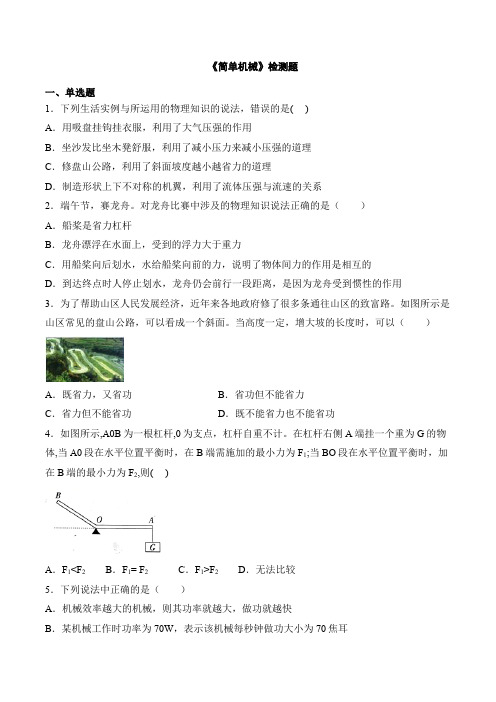 《简单机械》检测题

一、单选题

1．下列生活实例与所运用的物理知识的说法，错误的是(　)

A．用吸盘挂钩挂衣服，利用了大气压强的作用

B．坐沙发比坐木凳舒服，利用了减小压力来减小压强的道理

C．修盘山公路，利用了斜面坡度越小越省力的道理

D．制造形状上下不对称的机翼，利用了流体压强与流速的关系

2．端午节，赛龙舟。对龙舟比赛中涉及的物理知识说法正确的是（　　）

A．船桨是省力杠杆

B．龙舟漂浮在水面上，受到的浮力大于重力

C．用船桨向后划水，水给船桨向前的力，说明了物体间力的作用是相互的

D．到达终点时人停止划水，龙舟仍会前行一段距离，是因为龙舟受到惯性的作用

3．为了帮助山区人民发展经济，近年来各地政府修了很多条通往山区的致富路。如图所示是山区常见的盘山公路，可以看成一个斜面。当高度一定，增大坡的长度时，可以（　　）

A．既省力，又省功　　　　　　　B．省功但不能省力

C．省力但不能省功　　　　　　　D．既不能省力也不能省功

4．如图所示,A0B 为一根杠杆,0 为支点，杠杆自重不计。在杠杆右侧 A 端挂一个重为 G 的物体,当 A0 段在水平位置平衡时，在 B 端需施加的最小力为 $F_1$;当 BO 段在水平位置平衡时，加在 B 端的最小力为 $F_2$,则(　)

B
O
A
G

A．$F_1<F_2$　　B．$F_1=F_2$　　C．$F_1>F_2$　　D．无法比较

5．下列说法中正确的是（　　）

A．机械效率越大的机械，则其功率就越大，做功就越快

B．某机械工作时功率为 70W，表示该机械每秒钟做功大小为 70 焦耳